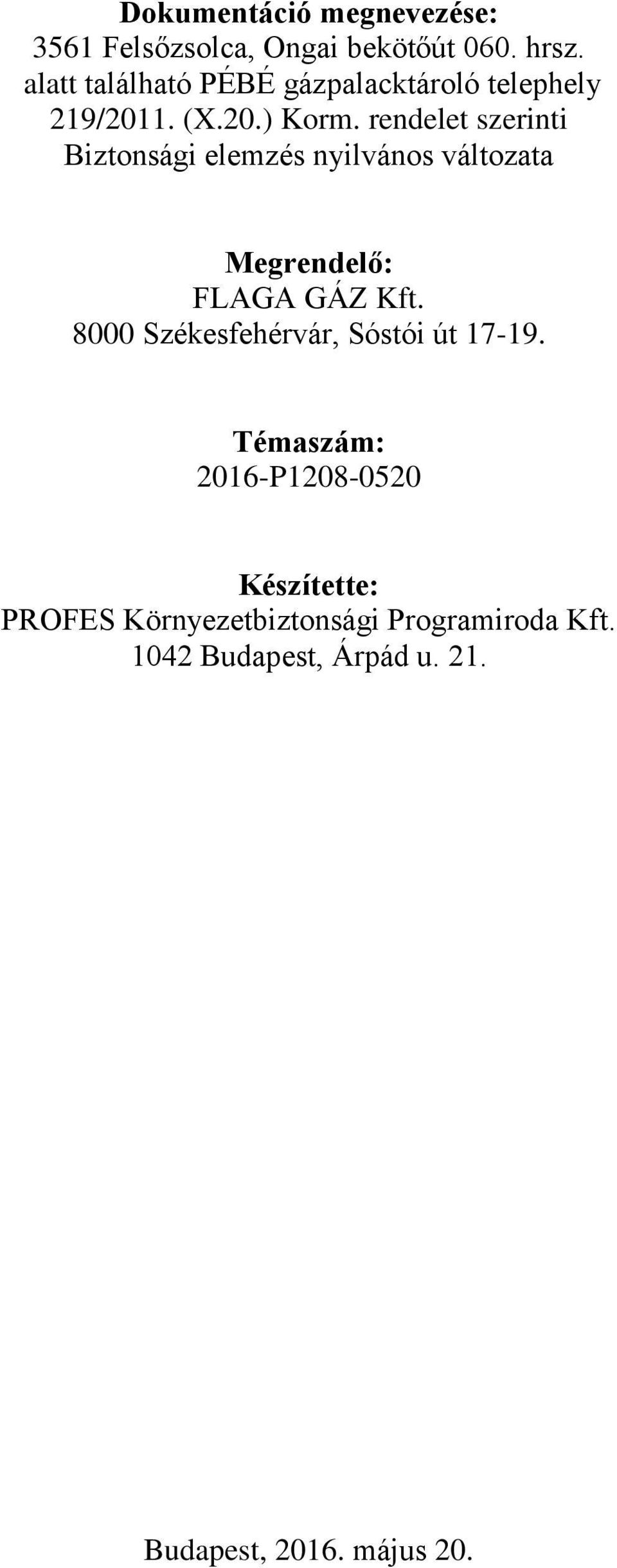 Dokumentáció megnevezése:
3561 Felsőzsolca, Ongai bekötőút 060. hrsz. alatt található PÉBÉ gázpalacktároló telephely 219/2011. (X.20.) Korm. rendelet szerinti Biztonsági elemzés nyilvános változata

Megrendelő:
FLAGA GÁZ Kft.
8000 Székesfehérvár, Sóstói út 17-19.

Témaszám:
2016-P1208-0520

Készítette:
PROFES Környezetbiztonsági Programiroda Kft.
1042 Budapest, Árpád u. 21.

Budapest, 2016. május 20.